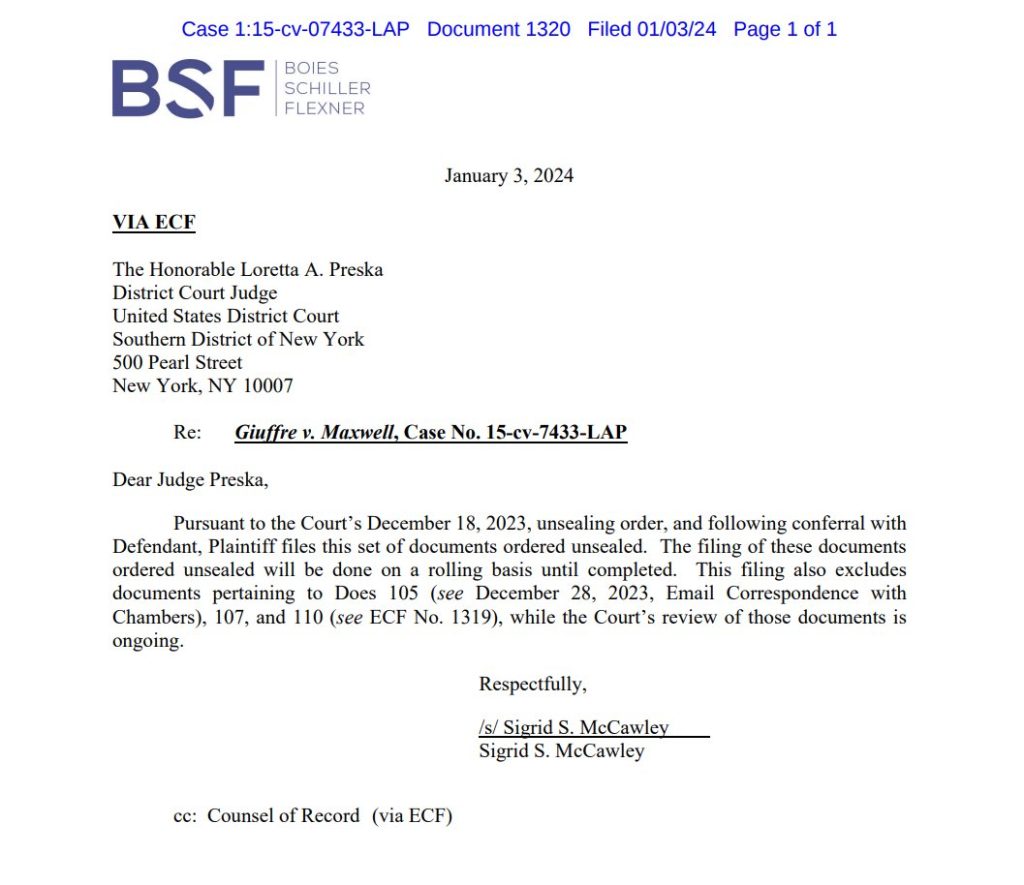 Case 1:15-cv-07433-LAP Document 1320 Filed 01/03/24 Page 1 of 1

BSF BOIES SCHILLER FLEXNER

January 3, 2024

VIA ECF

The Honorable Loretta A. Preska
District Court Judge
United States District Court
Southern District of New York
500 Pearl Street
New York, NY 10007

Re: Giuffre v. Maxwell, Case No. 15-cv-7433-LAP

Dear Judge Preska,

Pursuant to the Court's December 18, 2023, unsealing order, and following conferral with Defendant, Plaintiff files this set of documents ordered unsealed. The filing of these documents ordered unsealed will be done on a rolling basis until completed. This filing also excludes documents pertaining to Does 105 (see December 28, 2023, Email Correspondence with Chambers), 107, and 110 (see ECF No. 1319), while the Court's review of those documents is ongoing.

Respectfully,

/s/ Sigrid S. McCawley
Sigrid S. McCawley

cc: Counsel of Record (via ECF)